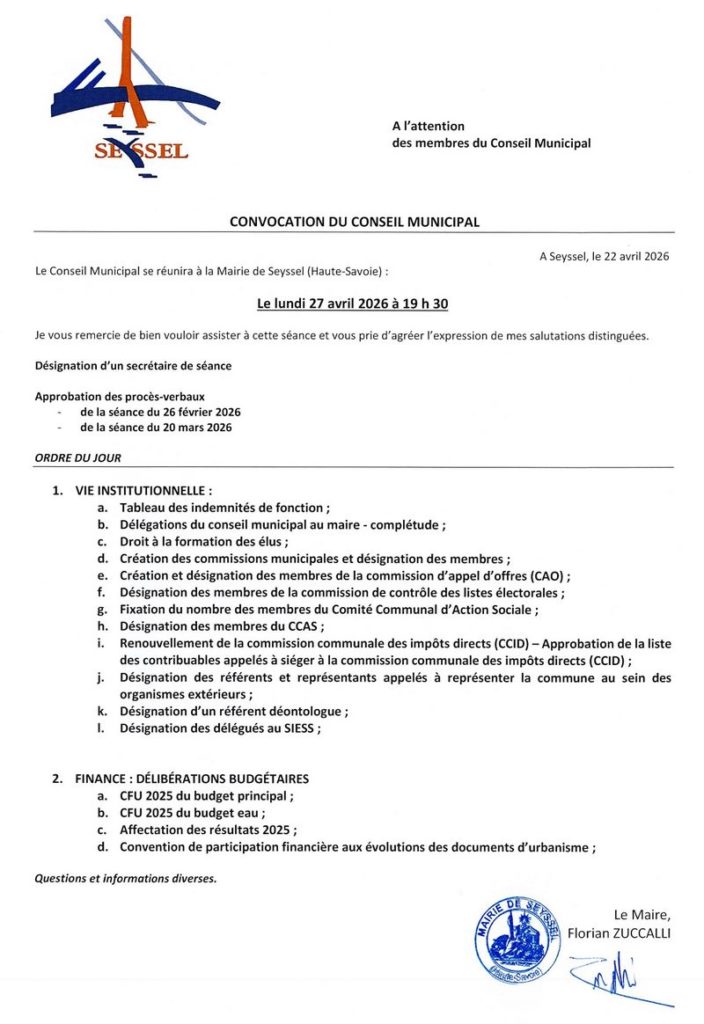 SEYSSEL

A l'attention
des membres du Conseil Municipal

CONVOCATION DU CONSEIL MUNICIPAL

A Seyssel, le 22 avril 2026

Le Conseil Municipal se réunira à la Mairie de Seyssel (Haute-Savoie) :

Le lundi 27 avril 2026 à 19 h 30

Je vous remercie de bien vouloir assister à cette séance et vous prie d'agréer l'expression de mes salutations distinguées.

Désignation d'un secrétaire de séance

Approbation des procès-verbaux
- de la séance du 26 février 2026
- de la séance du 20 mars 2026

ORDRE DU JOUR

1. VIE INSTITUTIONNELLE :
a. Tableau des indemnités de fonction ;
b. Délégations du conseil municipal au maire - complétude ;
c. Droit à la formation des élus ;
d. Création des commissions municipales et désignation des membres ;
e. Création et désignation des membres de la commission d'appel d'offres (CAO) ;
f. Désignation des membres de la commission de contrôle des listes électorales ;
g. Fixation du nombre des membres du Comité Communal d'Action Sociale ;
h. Désignation des membres du CCAS ;
i. Renouvellement de la commission communale des impôts directs (CCID) – Approbation de la liste des contribuables appelés à siéger à la commission communale des impôts directs (CCID) ;
j. Désignation des référents et représentants appelés à représenter la commune au sein des organismes extérieurs ;
k. Désignation d'un référent déontologue ;
l. Désignation des délégués au SIESS ;

2. FINANCE : DÉLIBÉRATIONS BUDGÉTAIRES
a. CFU 2025 du budget principal ;
b. CFU 2025 du budget eau ;
c. Affectation des résultats 2025 ;
d. Convention de participation financière aux évolutions des documents d'urbanisme ;

Questions et informations diverses.

MAIRIE DE SEYSSEL (Haute-Savoie)

Le Maire,
Florian ZUCCALLI